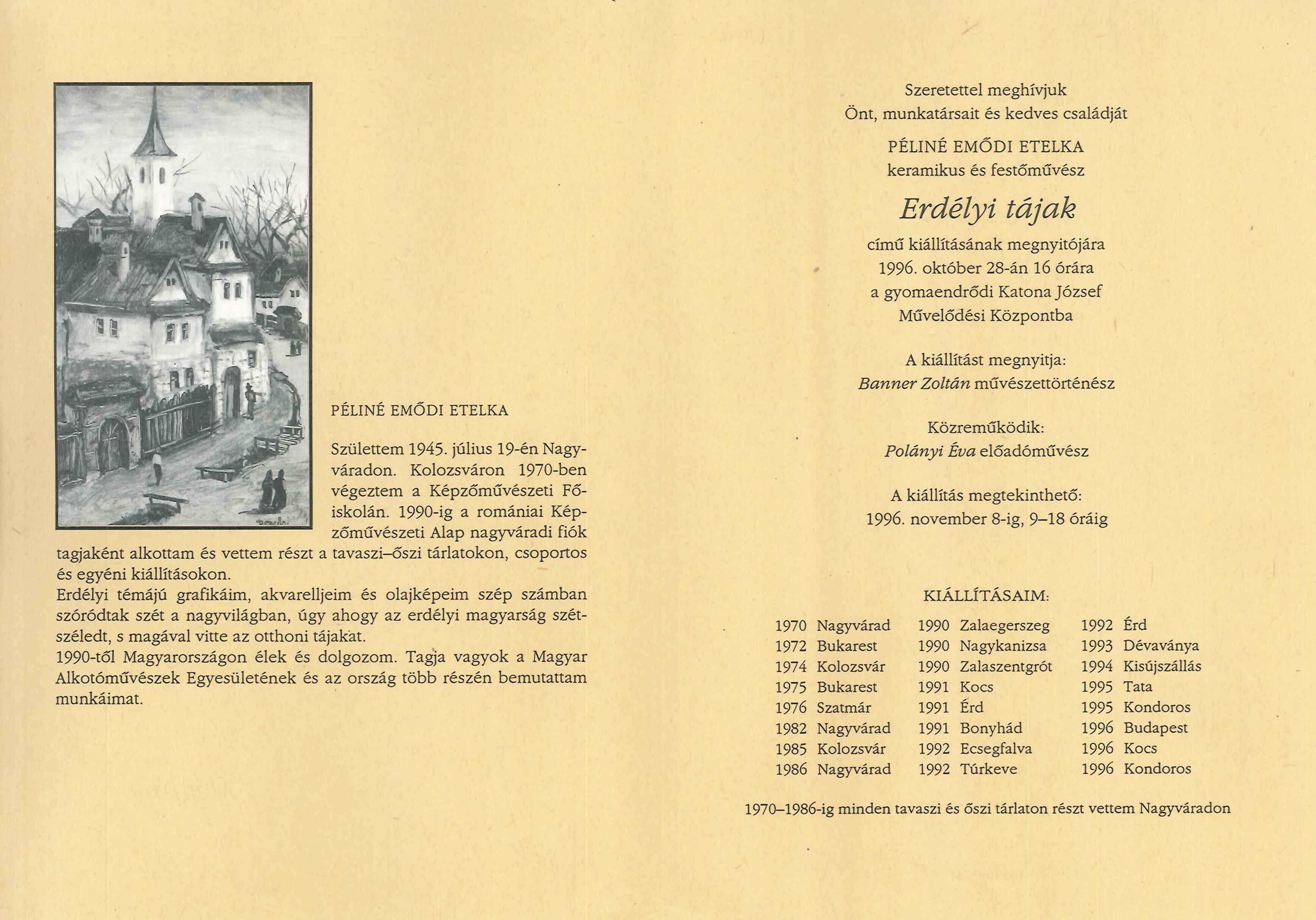 PÉLINÉ EMŐDI ETELKA

Születtem 1945. július 19-én Nagyváradon. Kolozsváron 1970-ben végeztem a Képzőművészeti Főiskolán. 1990-ig a romániai Képzőművészeti Alap nagyváradi fiók tagjaként alkottam és vettem részt a tavaszi–őszi tárlatokon, csoportos és egyéni kiállításokon.
Erdélyi témájú grafikáim, akvarelljeim és olajképeim szép számban szóródtak szét a nagyvilágban, úgy ahogy az erdélyi magyarság szétszéledt, s magával vitte az otthoni tájakat.
1990-től Magyarországon élek és dolgozom. Tagja vagyok a Magyar Alkotóművészek Egyesületének és az ország több részén bemutattam munkáimat.

Szeretettel meghívjuk
Önt, munkatársait és kedves családját

PÉLINÉ EMŐDI ETELKA
keramikus és festőművész

Erdélyi tájak

című kiállításának megnyitójára
1996. október 28-án 16 órára
a gyomaendrődi Katona József
Művelődési Központba

A kiállítást megnyitja:
Banner Zoltán művészettörténész

Közreműködik:
Polányi Éva előadóművész

A kiállítás megtekinthető:
1996. november 8-ig, 9–18 óráig

KIÁLLÍTÁSAIM:

1970 Nagyvárad
1972 Bukarest
1974 Kolozsvár
1975 Bukarest
1976 Szatmár
1982 Nagyvárad
1985 Kolozsvár
1986 Nagyvárad

1990 Zalaegerszeg
1990 Nagykanizsa
1990 Zalaszentgrót
1991 Kocs
1991 Érd
1991 Bonyhád
1992 Ecsegfalva
1992 Túrkeve

1992 Érd
1993 Dévaványa
1994 Kisújszállás
1995 Tata
1995 Kondoros
1996 Budapest
1996 Kocs
1996 Kondoros

1970–1986-ig minden tavaszi és őszi tárlaton részt vettem Nagyváradon